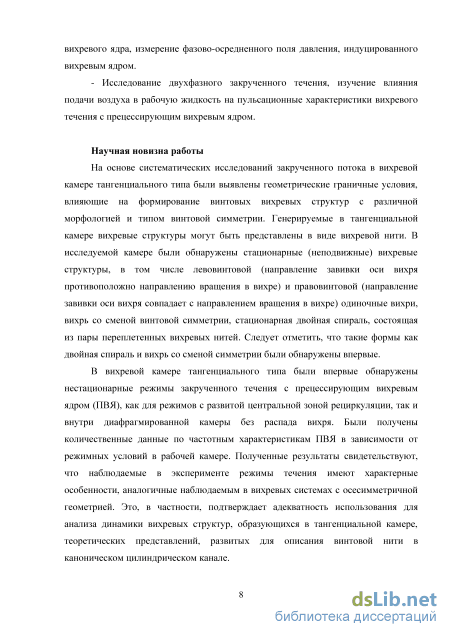 вихревого ядра, измерение фазово-осредненного поля давления, индуцированного вихревым ядром.

- Исследование двухфазного закрученного течения, изучение влияния подачи воздуха в рабочую жидкость на пульсационные характеристики вихревого течения с прецессирующим вихревым ядром.

Научная новизна работы

На основе систематических исследований закрученного потока в вихревой камере тангенциального типа были выявлены геометрические граничные условия, влияющие на формирование винтовых вихревых структур с различной морфологией и типом винтовой симметрии. Генерируемые в тангенциальной камере вихревые структуры могут быть представлены в виде вихревой нити. В исследуемой камере были обнаружены стационарные (неподвижные) вихревые структуры, в том числе левовинтовой (направление завивки оси вихря противоположно направлению вращения в вихре) и правовинтовой (направление завивки оси вихря совпадает с направлением вращения в вихре) одиночные вихри, вихрь со сменой винтовой симметрии, стационарная двойная спираль, состоящая из пары переплетенных вихревых нитей. Следует отметить, что такие формы как двойная спираль и вихрь со сменой симметрии были обнаружены впервые.

В вихревой камере тангенциального типа были впервые обнаружены нестационарные режимы закрученного течения с прецессирующим вихревым ядром (ПВЯ), как для режимов с развитой центральной зоной рециркуляции, так и внутри диафрагмированной камеры без распада вихря. Были получены количественные данные по частотным характеристикам ПВЯ в зависимости от режимных условий в рабочей камере. Полученные результаты свидетельствуют, что наблюдаемые в эксперименте режимы течения имеют характерные особенности, аналогичные наблюдаемым в вихревых системах с осесимметричной геометрией. Это, в частности, подтверждает адекватность использования для анализа динамики вихревых структур, образующихся в тангенциальной камере, теоретических представлений, развитых для описания винтовой нити в каноническом цилиндрическом канале.

8

dsLib.net
библиотека диссертаций